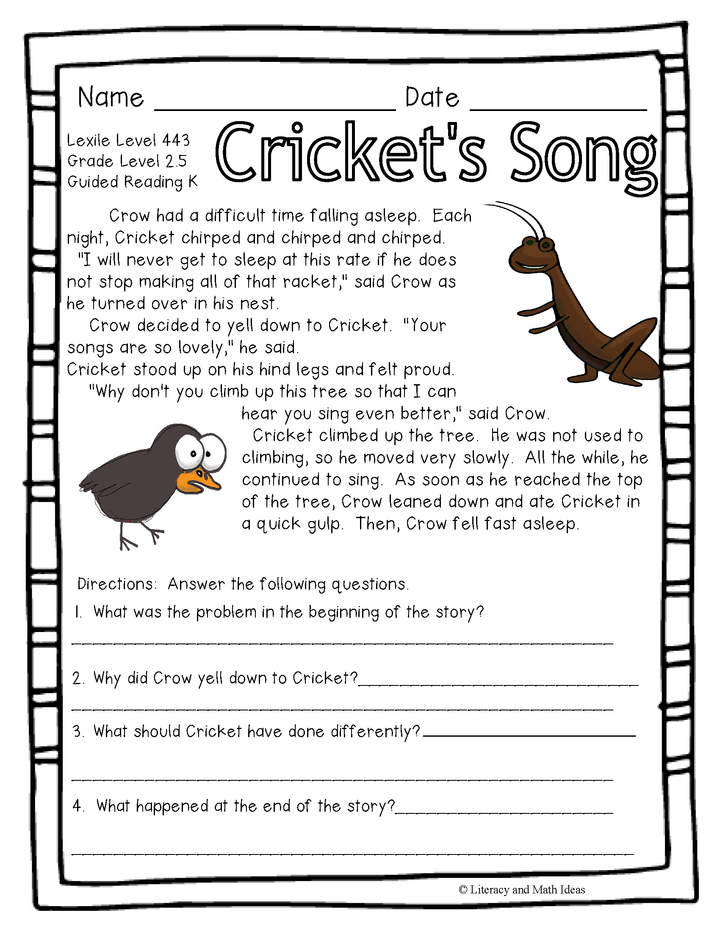 Name ____ Date ____

Lexile Level 443
Grade Level 2.5
Guided Reading K

Cricket's Song

Crow had a difficult time falling asleep. Each night, Cricket chirped and chirped and chirped. "I will never get to sleep at this rate if he does not stop making all of that racket," said Crow as he turned over in his nest.

Crow decided to yell down to Cricket. "Your songs are so lovely," he said.

Cricket stood up on his hind legs and felt proud.

"Why don't you climb up this tree so that I can hear you sing even better," said Crow.

Cricket climbed up the tree. He was not used to climbing, so he moved very slowly. All the while, he continued to sing. As soon as he reached the top of the tree, Crow leaned down and ate Cricket in a quick gulp. Then, Crow fell fast asleep.

Directions: Answer the following questions.

1. What was the problem in the beginning of the story?
____

2. Why did Crow yell down to Cricket?____
____

3. What should Cricket have done differently?____
____

4. What happened at the end of the story?____
____

© Literacy and Math Ideas